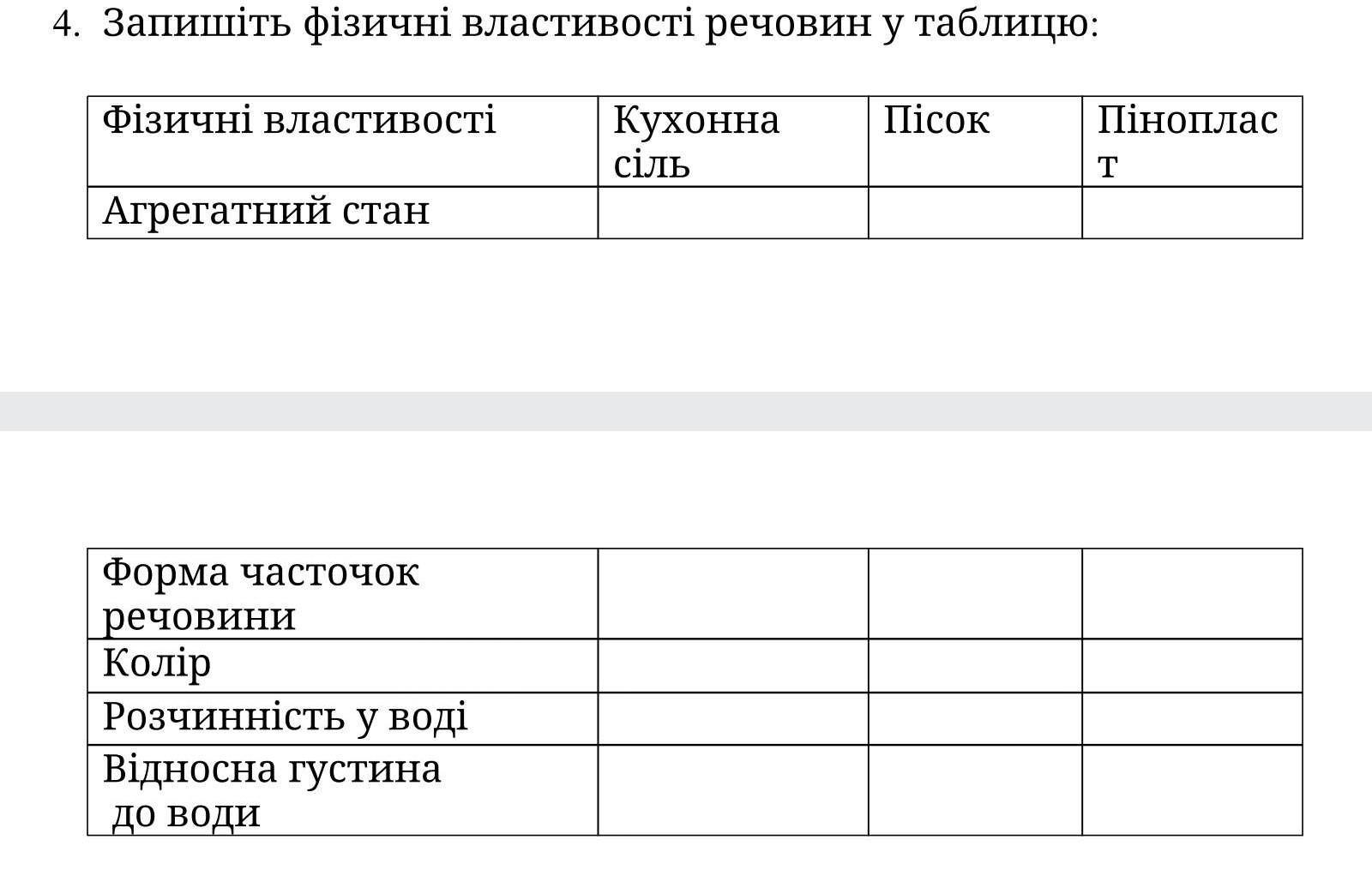 4. Запишіть фізичні властивості речовин у таблицю:

| Фізичні властивості | Кухонна сіль | Пісок | Пінопласт |
|---|---|---|---|
| Агрегатний стан | | | |

| Форма часточок речовини | | | |
|---|---|---|---|
| Колір | | | |
| Розчинність у воді | | | |
| Відносна густина до води | | | |